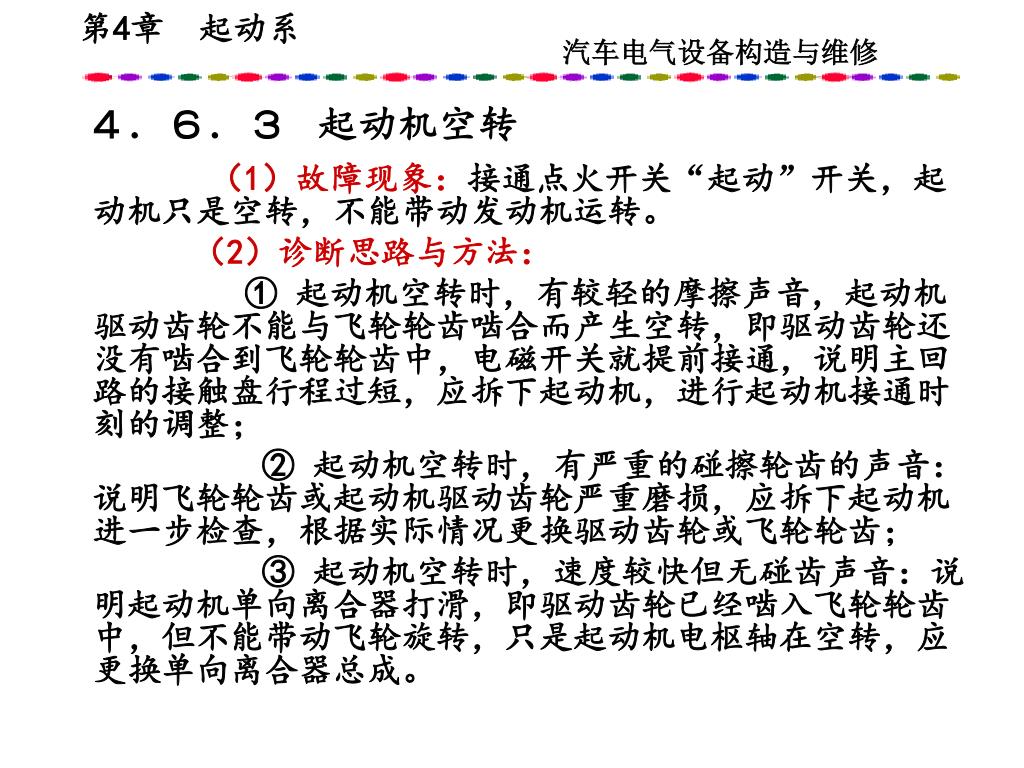 第4章　起动系

汽车电气设备构造与维修

４．６．３　起动机空转

（1）故障现象：接通点火开关“起动”开关，起动机只是空转，不能带动发动机运转。

（2）诊断思路与方法：

① 起动机空转时，有较轻的摩擦声音，起动机驱动齿轮不能与飞轮轮齿啮合而产生空转，即驱动齿轮还没有啮合到飞轮轮齿中，电磁开关就提前接通，说明主回路的接触盘行程过短，应拆下起动机，进行起动机接通时刻的调整；

② 起动机空转时，有严重的碰擦轮齿的声音：说明飞轮轮齿或起动机驱动齿轮严重磨损，应拆下起动机进一步检查，根据实际情况更换驱动齿轮或飞轮轮齿；

③ 起动机空转时，速度较快但无碰齿声音：说明起动机单向离合器打滑，即驱动齿轮已经啮入飞轮轮齿中，但不能带动飞轮旋转，只是起动机电枢轴在空转，应更换单向离合器总成。